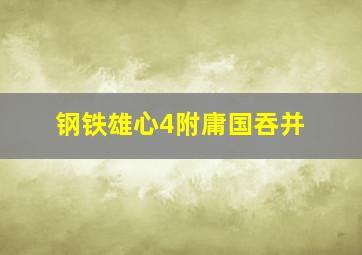 钢铁雄心4附庸国吞并